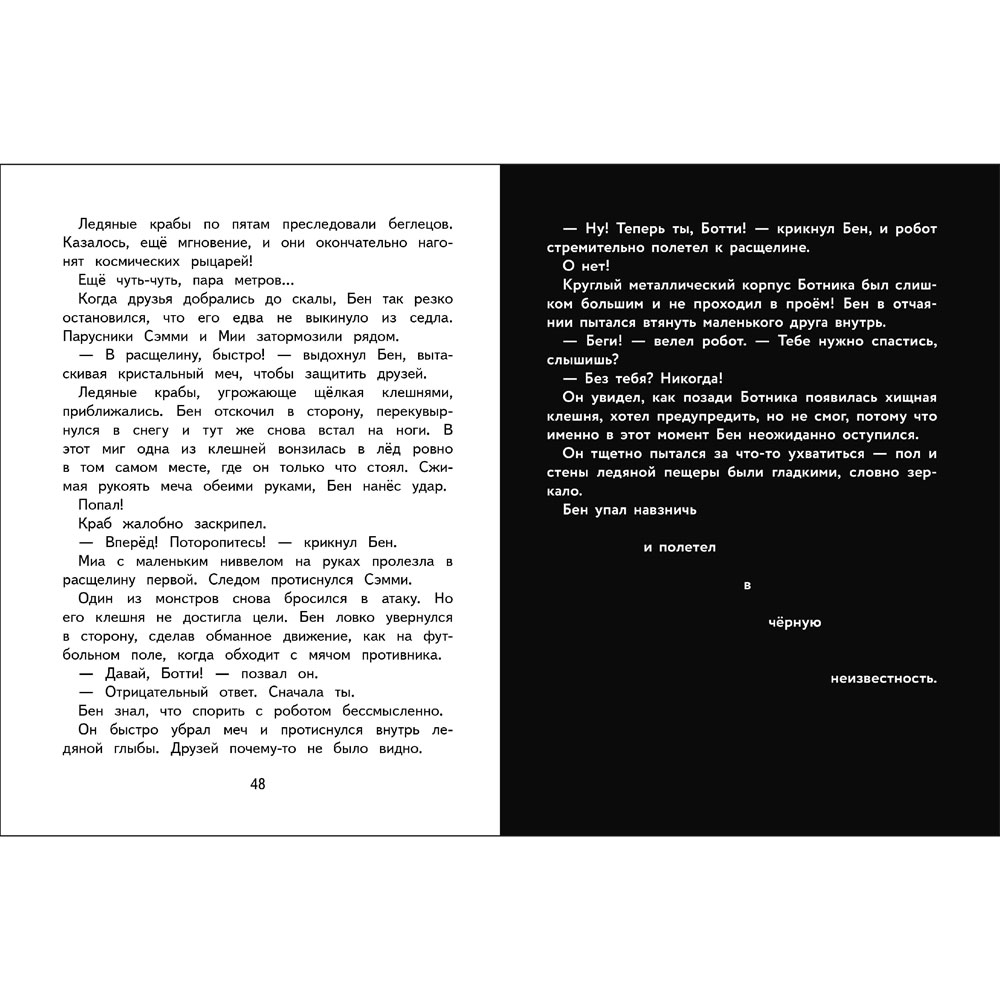 Ледяные крабы по пятам преследовали беглецов. Казалось, ещё мгновение, и они окончательно нагонят космических рыцарей!

Ещё чуть-чуть, пара метров...

Когда друзья добрались до скалы, Бен так резко остановился, что его едва не выкинуло из седла. Парусники Сэмми и Мии затормозили рядом.

— В расщелину, быстро! — выдохнул Бен, вытаскивая кристальный меч, чтобы защитить друзей.

Ледяные крабы, угрожающе щёлкая клешнями, приближались. Бен отскочил в сторону, перекувырнулся в снегу и тут же снова встал на ноги. В этот миг одна из клешней вонзилась в лёд ровно в том самом месте, где он только что стоял. Сжимая рукоять меча обеими руками, Бен нанёс удар.

Попал!

Краб жалобно заскрипел.

— Вперёд! Поторопитесь! — крикнул Бен.

Миа с маленьким ниввелом на руках пролезла в расщелину первой. Следом протиснулся Сэмми.

Один из монстров снова бросился в атаку. Но его клешня не достигла цели. Бен ловко увернулся в сторону, сделав обманное движение, как на футбольном поле, когда обходит с мячом противника.

— Давай, Ботти! — позвал он.

— Отрицательный ответ. Сначала ты.

Бен знал, что спорить с роботом бессмысленно. Он быстро убрал меч и протиснулся внутрь ледяной глыбы. Друзей почему-то не было видно.

48

— Ну! Теперь ты, Ботти! — крикнул Бен, и робот стремительно полетел к расщелине.

О нет!

Круглый металлический корпус Ботника был слишком большим и не проходил в проём! Бен в отчаянии пытался втянуть маленького друга внутрь.

— Беги! — велел робот. — Тебе нужно спастись, слышишь?

— Без тебя? Никогда!

Он увидел, как позади Ботника появилась хищная клешня, хотел предупредить, но не смог, потому что именно в этот момент Бен неожиданно оступился.

Он тщетно пытался за что-то ухватиться — пол и стены ледяной пещеры были гладкими, словно зеркало.

Бен упал навзничь

и полетел

в

чёрную

неизвестность.